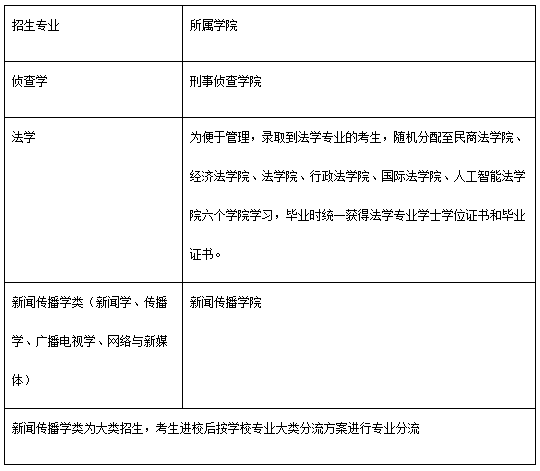 | 招生专业 | 所属学院 |
|---|---|
| 侦查学 | 刑事侦查学院 |
| 法学 | 为便于管理，录取到法学专业的考生，随机分配至民商法学院、经济法学院、法学院、行政法学院、国际法学院、人工智能法学院六个学院学习，毕业时统一获得法学专业学士学位证书和毕业证书。 |
| 新闻传播学类（新闻学、传播学、广播电视学、网络与新媒体） | 新闻传播学院 |
| 新闻传播学类为大类招生，考生进校后按学校专业大类分流方案进行专业分流 | |